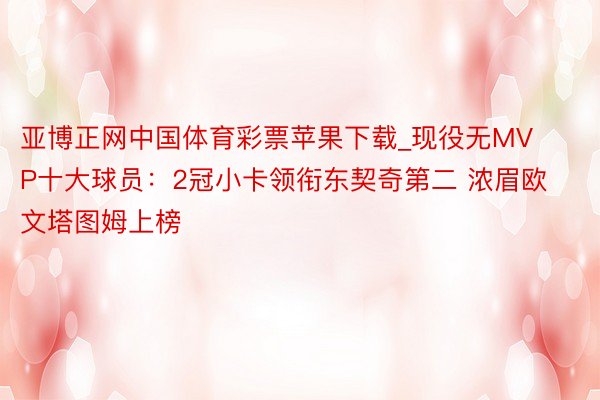 亚博正网中国体育彩票苹果下载_现役无MVP十大球员：2冠小卡领衔东契奇第二 浓眉欧文塔图姆上榜